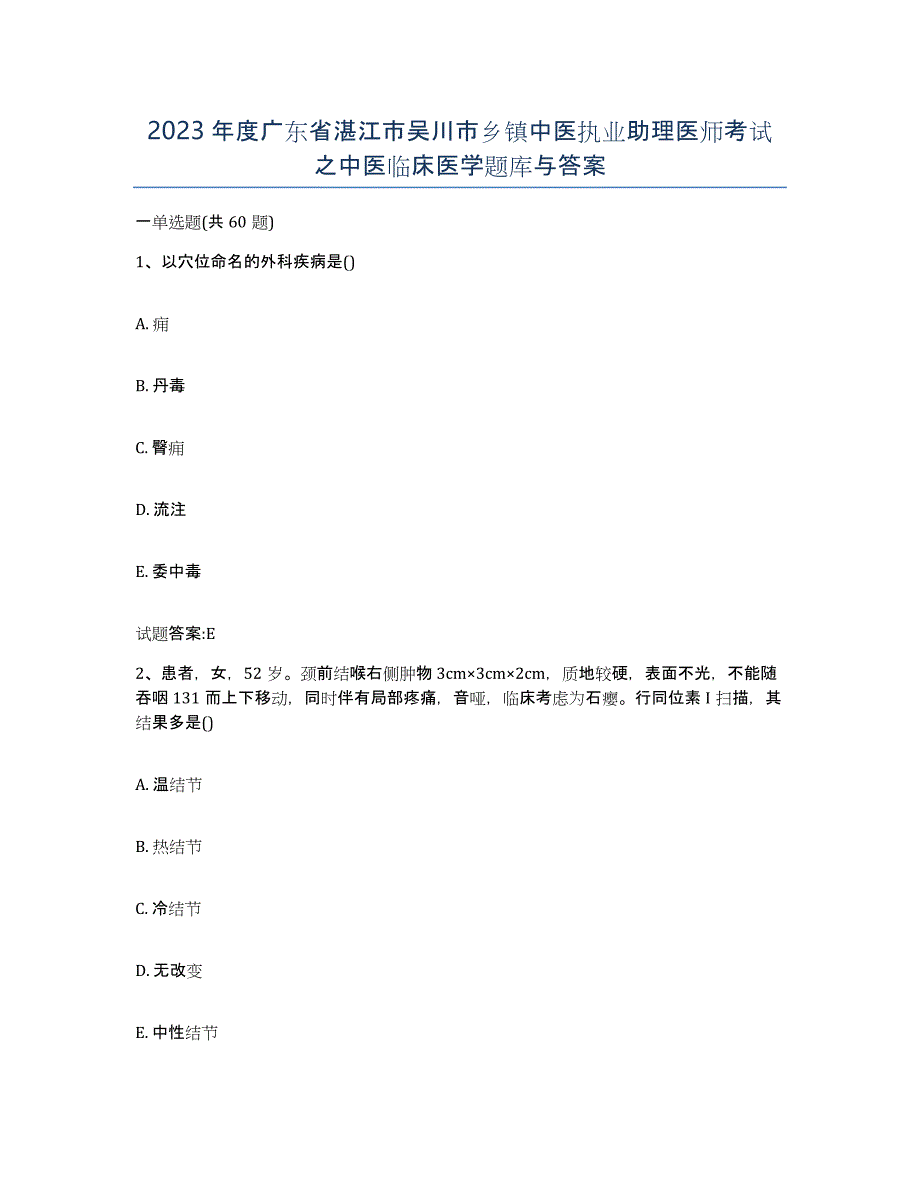 2023年度广东省湛江市吴川市乡镇中医执业助理医师考试之中医临床医学题库与答案

一单选题(共60题)

1、以穴位命名的外科疾病是()

A. 痈

B. 丹毒

C. 臀痈

D. 流注

E. 委中毒

试题答案:E

2、患者，女，52岁。颈前结喉右侧肿物3cm×3cm×2cm，质地较硬，表面不光，不能随吞咽131而上下移动，同时伴有局部疼痛，音哑，临床考虑为石瘿。行同位素I扫描，其结果多是()

A. 温结节

B. 热结节

C. 冷结节

D. 无改变

E. 中性结节